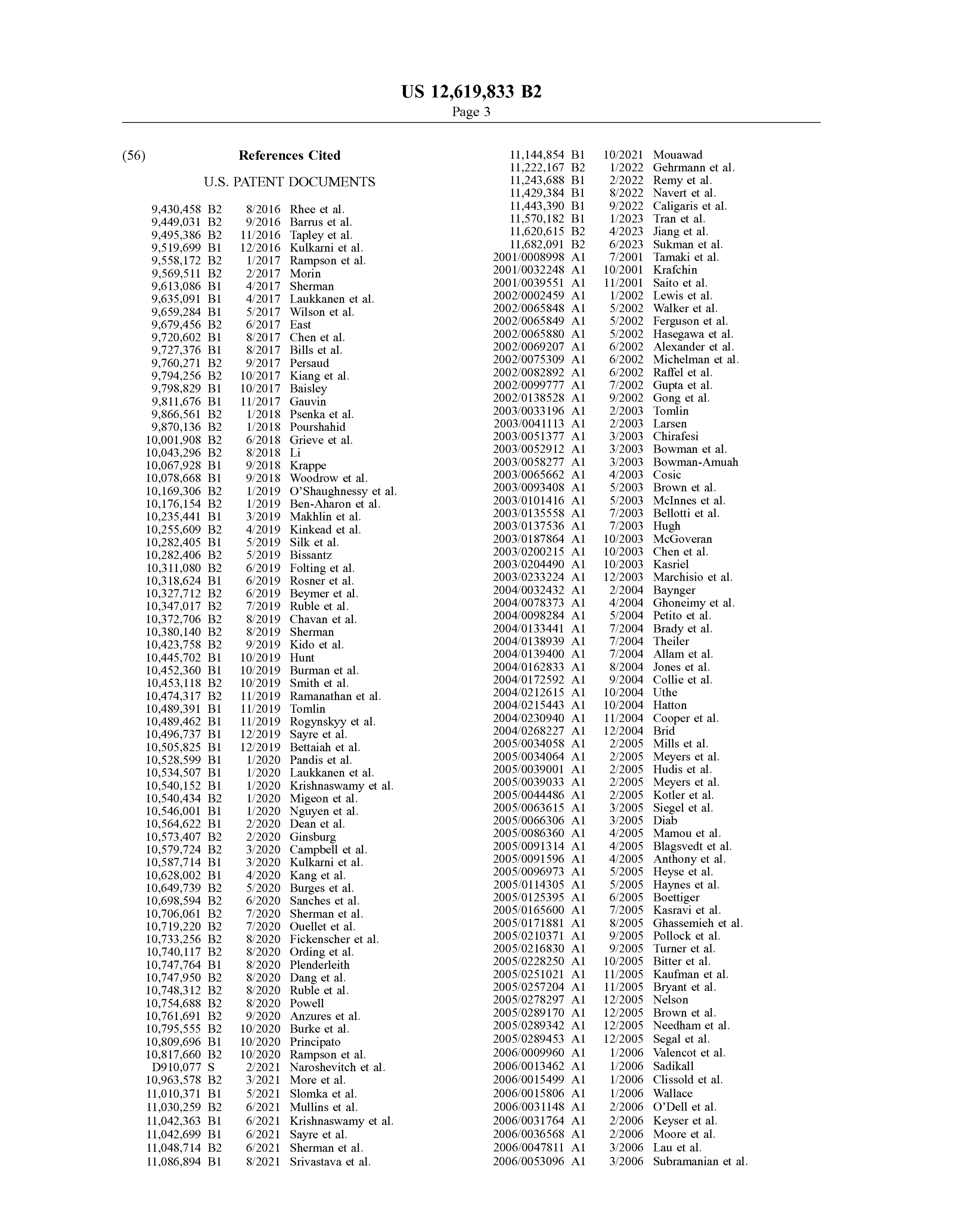 US 12,619,833 B2
Page 3

(56) References Cited

U.S. PATENT DOCUMENTS

9,430,458 B2 8/2016 Rhee et al.
9,449,031 B2 9/2016 Barrus et al.
9,495,386 B2 11/2016 Tapley et al.
9,519,699 B1 12/2016 Kulkarni et al.
9,558,172 B2 1/2017 Rampson et al.
9,569,511 B2 2/2017 Morin
9,613,086 B1 4/2017 Sherman
9,635,091 B1 4/2017 Laukkanen et al.
9,659,284 B1 5/2017 Wilson et al.
9,679,456 B2 6/2017 East
9,720,602 B1 8/2017 Chen et al.
9,727,376 B1 8/2017 Bills et al.
9,760,271 B2 9/2017 Persaud
9,794,256 B2 10/2017 Kiang et al.
9,798,829 B1 10/2017 Baisley
9,811,676 B1 11/2017 Gauvin
9,866,561 B2 1/2018 Psenka et al.
9,870,136 B2 1/2018 Pourshahid
10,001,908 B2 6/2018 Grieve et al.
10,043,296 B2 8/2018 Li
10,067,928 B1 9/2018 Krappe
10,078,668 B1 9/2018 Woodrow et al.
10,169,306 B2 1/2019 O'Shaughnessy et al.
10,176,154 B2 1/2019 Ben-Aharon et al.
10,235,441 B1 3/2019 Makhlin et al.
10,255,609 B2 4/2019 Kinkead et al.
10,282,405 B1 5/2019 Silk et al.
10,282,406 B2 5/2019 Bissantz
10,311,080 B2 6/2019 Folting et al.
10,318,624 B1 6/2019 Rosner et al.
10,327,712 B2 6/2019 Beymer et al.
10,347,017 B2 7/2019 Ruble et al.
10,372,706 B2 8/2019 Chavan et al.
10,380,140 B2 8/2019 Sherman
10,423,758 B2 9/2019 Kido et al.
10,445,702 B1 10/2019 Hunt
10,452,360 B1 10/2019 Burman et al.
10,453,118 B2 10/2019 Smith et al.
10,474,317 B2 11/2019 Ramanathan et al.
10,489,391 B1 11/2019 Tomlin
10,489,462 B1 11/2019 Rogynskyy et al.
10,496,737 B1 12/2019 Sayre et al.
10,505,825 B1 12/2019 Bettaiah et al.
10,528,599 B1 1/2020 Pandis et al.
10,534,507 B1 1/2020 Laukkanen et al.
10,540,152 B1 1/2020 Krishnaswamy et al.
10,540,434 B2 1/2020 Migeon et al.
10,546,001 B1 1/2020 Nguyen et al.
10,564,622 B1 2/2020 Dean et al.
10,573,407 B2 2/2020 Ginsburg
10,579,724 B2 3/2020 Campbell et al.
10,587,714 B1 3/2020 Kulkarni et al.
10,628,002 B1 4/2020 Kang et al.
10,649,739 B2 5/2020 Burges et al.
10,698,594 B2 6/2020 Sanches et al.
10,706,061 B2 7/2020 Sherman et al.
10,719,220 B2 7/2020 Ouellet et al.
10,733,256 B2 8/2020 Fickenscher et al.
10,740,117 B2 8/2020 Ording et al.
10,747,764 B1 8/2020 Plenderleith
10,747,950 B2 8/2020 Dang et al.
10,748,312 B2 8/2020 Ruble et al.
10,754,688 B2 8/2020 Powell
10,761,691 B2 9/2020 Anzures et al.
10,795,555 B2 10/2020 Burke et al.
10,809,696 B1 10/2020 Principato
10,817,660 B2 10/2020 Rampson et al.
D910,077 S 2/2021 Naroshevitch et al.
10,963,578 B2 3/2021 More et al.
11,010,371 B1 5/2021 Slomka et al.
11,030,259 B2 6/2021 Mullins et al.
11,042,363 B1 6/2021 Krishnaswamy et al.
11,042,699 B1 6/2021 Sayre et al.
11,048,714 B2 6/2021 Sherman et al.
11,086,894 B1 8/2021 Srivastava et al.
11,144,854 B1 10/2021 Mouawad
11,222,167 B2 1/2022 Gehrmann et al.
11,243,688 B1 2/2022 Remy et al.
11,429,384 B1 8/2022 Navert et al.
11,443,390 B1 9/2022 Caligaris et al.
11,570,182 B1 1/2023 Tran et al.
11,620,615 B2 4/2023 Jiang et al.
11,682,091 B2 6/2023 Sukman et al.
2001/0008998 A1 7/2001 Tamaki et al.
2001/0032248 A1 10/2001 Krafchin
2001/0039551 A1 11/2001 Saito et al.
2002/0002459 A1 1/2002 Lewis et al.
2002/0065848 A1 5/2002 Walker et al.
2002/0065849 A1 5/2002 Ferguson et al.
2002/0065880 A1 5/2002 Hasegawa et al.
2002/0069207 A1 6/2002 Alexander et al.
2002/0075309 A1 6/2002 Michelman et al.
2002/0082892 A1 6/2002 Raffel et al.
2002/0099777 A1 7/2002 Gupta et al.
2002/0138528 A1 9/2002 Gong et al.
2003/0033196 A1 2/2003 Tomlin
2003/0041113 A1 2/2003 Larsen
2003/0051377 A1 3/2003 Chirafesi
2003/0052912 A1 3/2003 Bowman et al.
2003/0058277 A1 3/2003 Bowman-Amuah
2003/0065662 A1 4/2003 Cosic
2003/0093408 A1 5/2003 Brown et al.
2003/0101416 A1 5/2003 McInnes et al.
2003/0135558 A1 7/2003 Bellotti et al.
2003/0137536 A1 7/2003 Hugh
2003/0187864 A1 10/2003 McGoveran
2003/0200215 A1 10/2003 Chen et al.
2003/0204490 A1 10/2003 Kasriel
2003/0233224 A1 12/2003 Marchisio et al.
2004/0032432 A1 2/2004 Baynger
2004/0078373 A1 4/2004 Ghoneimy et al.
2004/0098284 A1 5/2004 Petito et al.
2004/0133441 A1 7/2004 Brady et al.
2004/0138939 A1 7/2004 Theiler
2004/0139400 A1 7/2004 Allam et al.
2004/0162833 A1 8/2004 Jones et al.
2004/0172592 A1 9/2004 Collie et al.
2004/0212615 A1 10/2004 Uthe
2004/0215443 A1 10/2004 Hatton
2004/0230940 A1 11/2004 Cooper et al.
2004/0268227 A1 12/2004 Brid
2005/0034058 A1 2/2005 Mills et al.
2005/0034064 A1 2/2005 Meyers et al.
2005/0039001 A1 2/2005 Hudis et al.
2005/0039033 A1 2/2005 Meyers et al.
2005/0044486 A1 2/2005 Kotler et al.
2005/0063615 A1 3/2005 Siegel et al.
2005/0066306 A1 3/2005 Diab
2005/0086360 A1 4/2005 Mamou et al.
2005/0091314 A1 4/2005 Blagsvedt et al.
2005/0091596 A1 4/2005 Anthony et al.
2005/0096973 A1 5/2005 Heyse et al.
2005/0114305 A1 5/2005 Haynes et al.
2005/0125395 A1 6/2005 Boettiger
2005/0165600 A1 7/2005 Kasravi et al.
2005/0171881 A1 8/2005 Ghassemieh et al.
2005/0210371 A1 9/2005 Pollock et al.
2005/0216830 A1 9/2005 Turner et al.
2005/0228250 A1 10/2005 Bitter et al.
2005/0251021 A1 11/2005 Kaufman et al.
2005/0257204 A1 11/2005 Bryant et al.
2005/0278297 A1 12/2005 Nelson
2005/0289170 A1 12/2005 Brown et al.
2005/0289342 A1 12/2005 Needham et al.
2005/0289453 A1 12/2005 Segal et al.
2006/0009960 A1 1/2006 Valencot et al.
2006/0013462 A1 1/2006 Sadikall
2006/0015499 A1 1/2006 Clissold et al.
2006/0015806 A1 1/2006 Wallace
2006/0031148 A1 2/2006 O'Dell et al.
2006/0031764 A1 2/2006 Keyser et al.
2006/0036568 A1 2/2006 Moore et al.
2006/0047811 A1 3/2006 Lau et al.
2006/0053096 A1 3/2006 Subramanian et al.